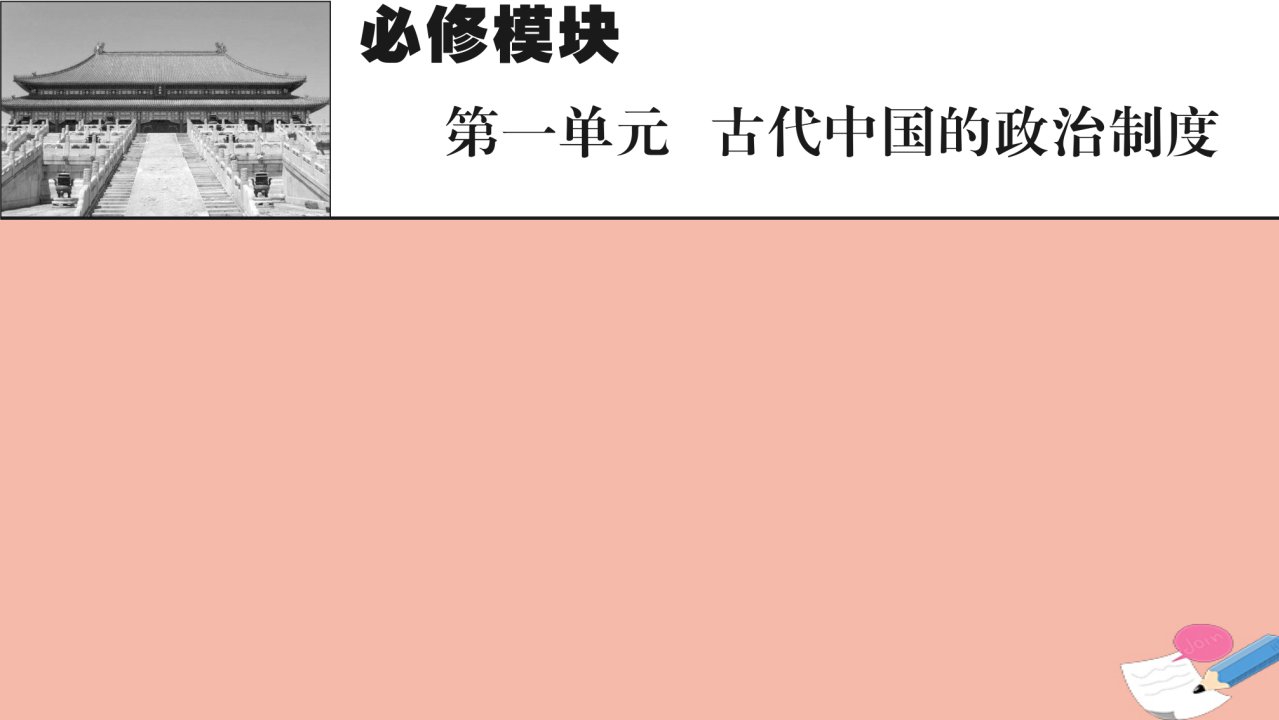 必修模块

第一单元　古代中国的政治制度